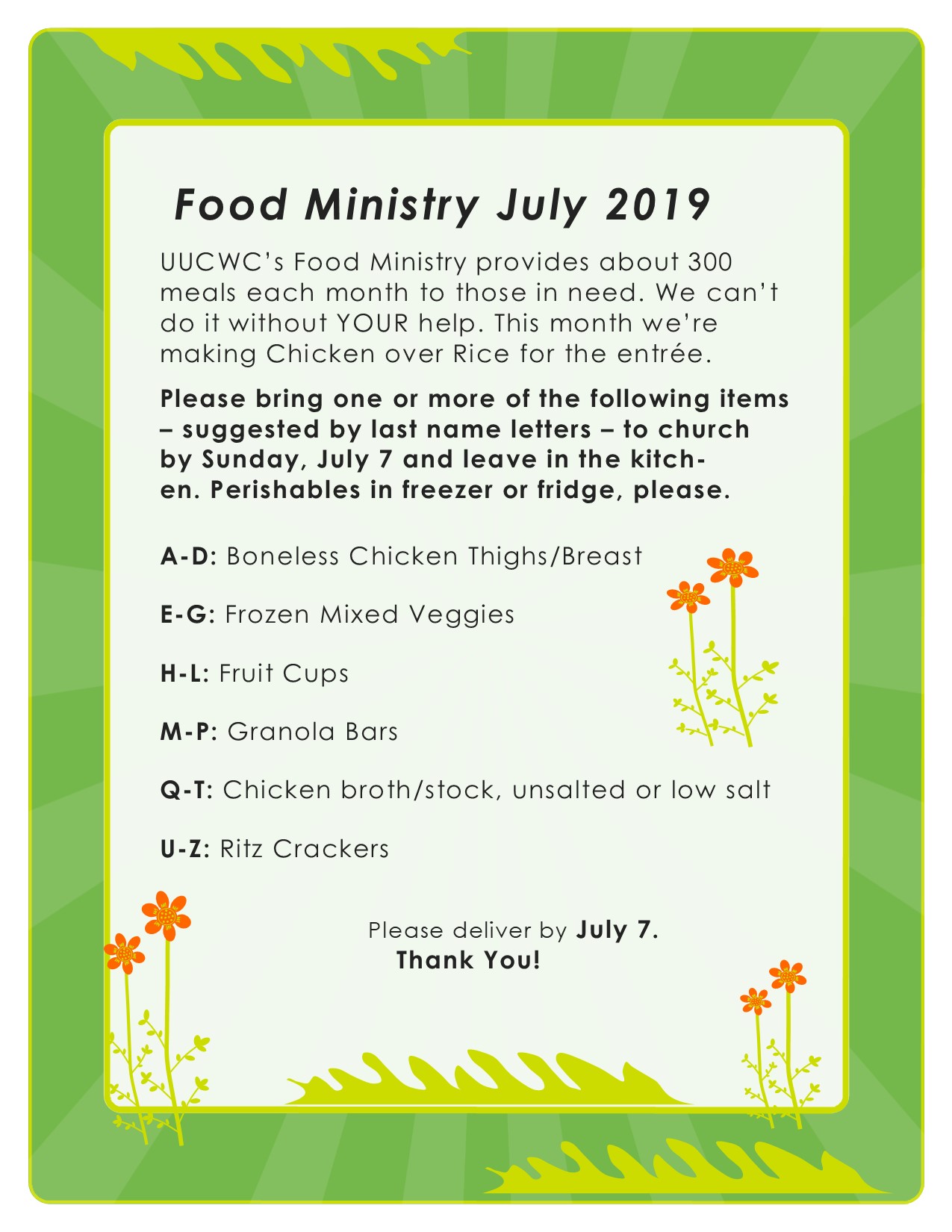 Food Ministry July 2019

UUCWC's Food Ministry provides about 300 meals each month to those in need. We can't do it without YOUR help. This month we're making Chicken over Rice for the entrée.

Please bring one or more of the following items – suggested by last name letters – to church by Sunday, July 7 and leave in the kitchen. Perishables in freezer or fridge, please.

A-D: Boneless Chicken Thighs/Breast

E-G: Frozen Mixed Veggies

H-L: Fruit Cups

M-P: Granola Bars

Q-T: Chicken broth/stock, unsalted or low salt

U-Z: Ritz Crackers

Please deliver by July 7.
Thank You!